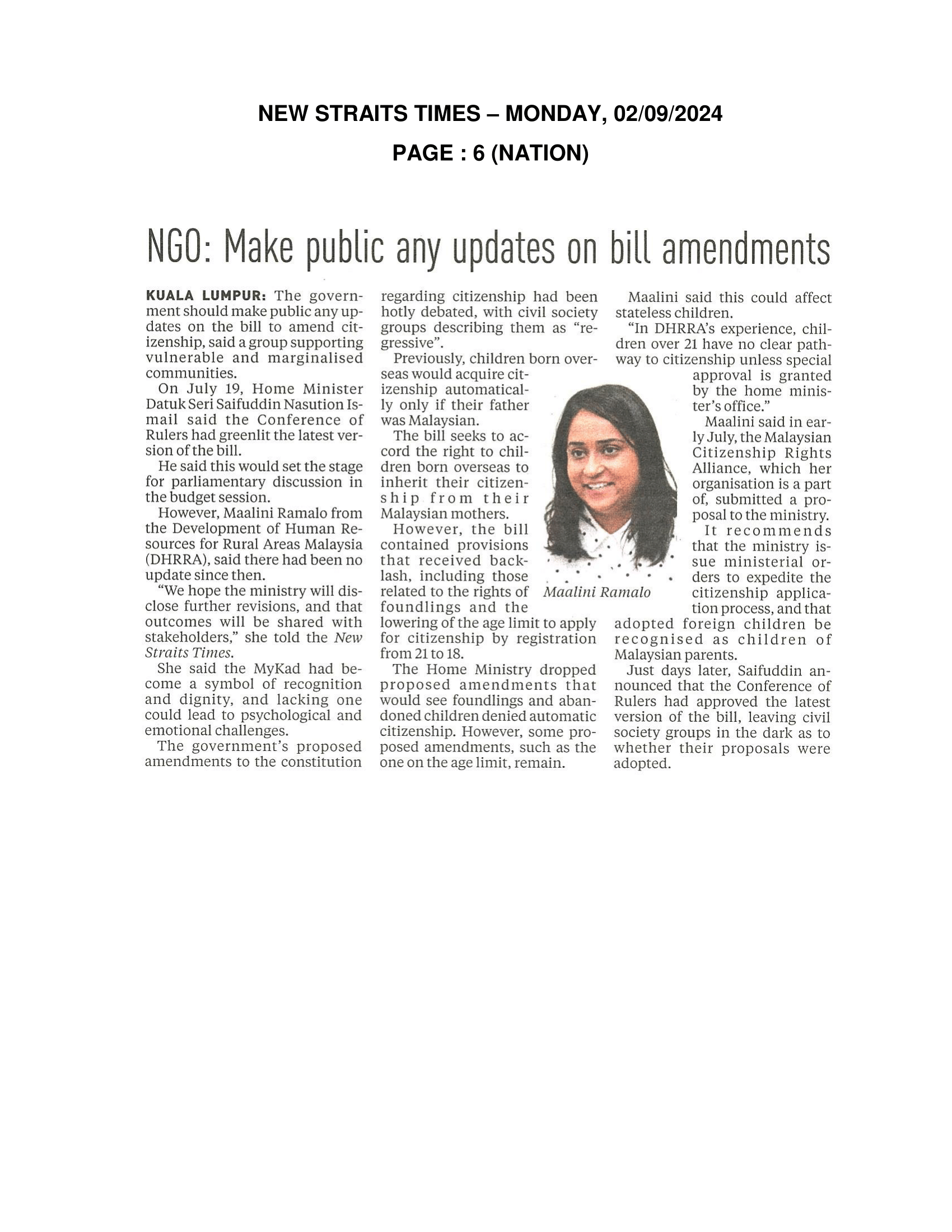 NEW STRAITS TIMES – MONDAY, 02/09/2024

PAGE : 6 (NATION)

NGO: Make public any updates on bill amendments

KUALA LUMPUR: The government should make public any updates on the bill to amend citizenship, said a group supporting vulnerable and marginalised communities.

On July 19, Home Minister Datuk Seri Saifuddin Nasution Ismail said the Conference of Rulers had greenlit the latest version of the bill.

He said this would set the stage for parliamentary discussion in the budget session.

However, Maalini Ramalo from the Development of Human Resources for Rural Areas Malaysia (DHRRA), said there had been no update since then.

"We hope the ministry will disclose further revisions, and that outcomes will be shared with stakeholders," she told the New Straits Times.

She said the MyKad had become a symbol of recognition and dignity, and lacking one could lead to psychological and emotional challenges.

The government's proposed amendments to the constitution regarding citizenship had been hotly debated, with civil society groups describing them as "regressive".

Previously, children born overseas would acquire citizenship automatically only if their father was Malaysian.

The bill seeks to accord the right to children born overseas to inherit their citizenship from their Malaysian mothers.

However, the bill contained provisions that received backlash, including those related to the rights of foundlings and the lowering of the age limit to apply for citizenship by registration from 21 to 18.

The Home Ministry dropped proposed amendments that would see foundlings and abandoned children denied automatic citizenship. However, some proposed amendments, such as the one on the age limit, remain.

Maalini Ramalo

Maalini said this could affect stateless children.

"In DHRRA's experience, children over 21 have no clear pathway to citizenship unless special approval is granted by the home minister's office."

Maalini said in early July, the Malaysian Citizenship Rights Alliance, which her organisation is a part of, submitted a proposal to the ministry.

It recommends that the ministry issue ministerial orders to expedite the citizenship application process, and that adopted foreign children be recognised as children of Malaysian parents.

Just days later, Saifuddin announced that the Conference of Rulers had approved the latest version of the bill, leaving civil society groups in the dark as to whether their proposals were adopted.